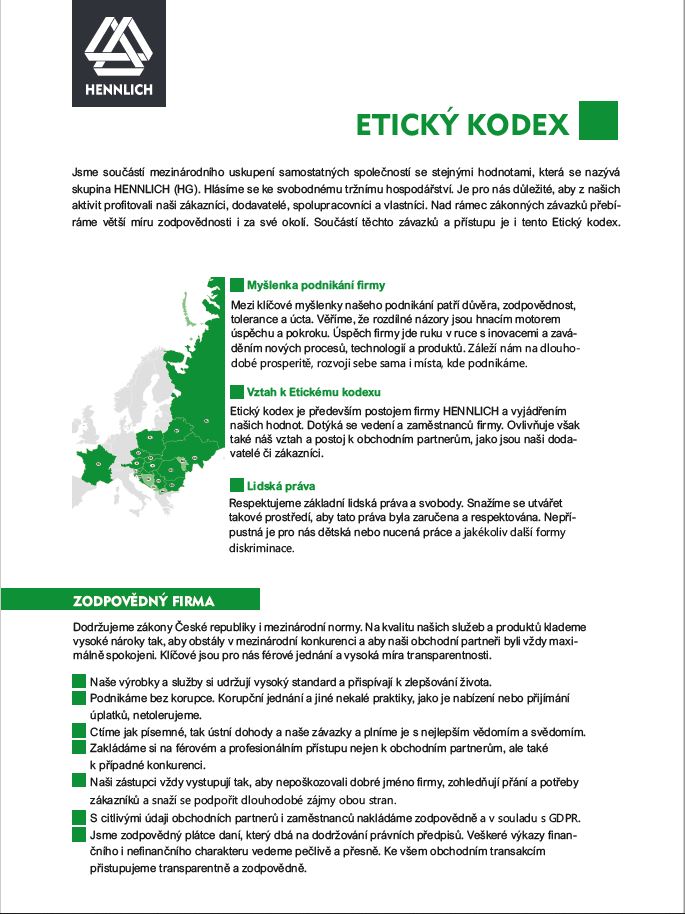 HENNLICH

ETICKÝ KODEX

Jsme součástí mezinárodního uskupení samostatných společností se stejnými hodnotami, která se nazývá skupina HENNLICH (HG). Hlásíme se ke svobodnému tržnímu hospodářství. Je pro nás důležité, aby z našich aktivit profitovali naši zákazníci, dodavatelé, spolupracovníci a vlastníci. Nad rámec zákonných závazků přebíráme větší míru zodpovědnosti i za své okolí. Součástí těchto závazků a přístupu je i tento Etický kodex.

Myšlenka podnikání firmy

Mezi klíčové myšlenky našeho podnikání patří důvěra, zodpovědnost, tolerance a úcta. Věříme, že rozdílné názory jsou hnacím motorem úspěchu a pokroku. Úspěch firmy jde ruku v ruce s inovacemi a zaváděním nových procesů, technologií a produktů. Záleží nám na dlouhodobé prosperitě, rozvoji sebe sama i místa, kde podnikáme.

Vztah k Etickému kodexu

Etický kodex je především postojem firmy HENNLICH a vyjádřením našich hodnot. Dotýká se vedení a zaměstnanců firmy. Ovlivňuje však také náš vztah a postoj k obchodním partnerům, jako jsou naši dodavatelé či zákazníci.

Lidská práva

Respektujeme základní lidská práva a svobody. Snažíme se utvářet takové prostředí, aby tato práva byla zaručena a respektována. Nepřípustná je pro nás dětská nebo nucená práce a jakékoliv další formy diskriminace.

ZODPOVĚDNÝ FIRMA

Dodržujeme zákony České republiky i mezinárodní normy. Na kvalitu našich služeb a produktů klademe vysoké nároky tak, aby obstály v mezinárodní konkurenci a aby naši obchodní partneři byli vždy maximálně spokojeni. Klíčové jsou pro nás férové jednání a vysoká míra transparentnosti.

Naše výrobky a služby si udržují vysoký standard a přispívají k zlepšování života.
Podnikáme bez korupce. Korupční jednání a jiné nekalé praktiky, jako je nabízení nebo přijímání úplatků, netolerujeme.
Ctíme jak písemné, tak ústní dohody a naše závazky a plníme je s nejlepším vědomím a svědomím.
Zakládáme si na férovém a profesionálním přístupu nejen k obchodním partnerům, ale také k případné konkurenci.
Naši zástupci vždy vystupují tak, aby nepoškozovali dobré jméno firmy, zohledňují přání a potřeby zákazníků a snaží se podpořit dlouhodobé zájmy obou stran.
S citlivými údaji obchodních partnerů i zaměstnanců nakládáme zodpovědně a v souladu s GDPR.
Jsme zodpovědný plátce daní, který dbá na dodržování právních předpisů. Veškeré výkazy finančního i nefinančního charakteru vedeme pečlivě a přesně. Ke všem obchodním transakcím přistupujeme transparentně a zodpovědně.